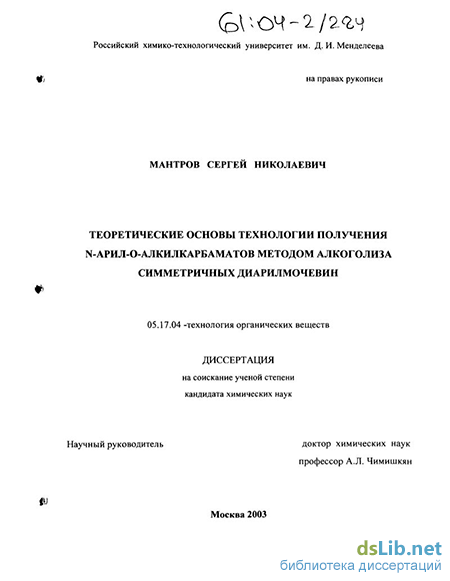 61:04-2/224

Российский химико-технологический университет им. Д. И. Менделеева

на правах рукописи

МАНТРОВ СЕРГЕЙ НИКОЛАЕВИЧ

ТЕОРЕТИЧЕСКИЕ ОСНОВЫ ТЕХНОЛОГИИ ПОЛУЧЕНИЯ N-АРИЛ-О-АЛКИЛКАРБАМАТОВ МЕТОДОМ АЛКОГОЛИЗА СИММЕТРИЧНЫХ ДИАРИЛМОЧЕВИН

05.17.04 -технология органических веществ

ДИССЕРТАЦИЯ
на соискание ученой степени
кандидата химических наук

Научный руководитель

доктор химических наук
профессор А.Л. Чимишкян

Москва 2003

dsLib.net
библиотека диссертаций